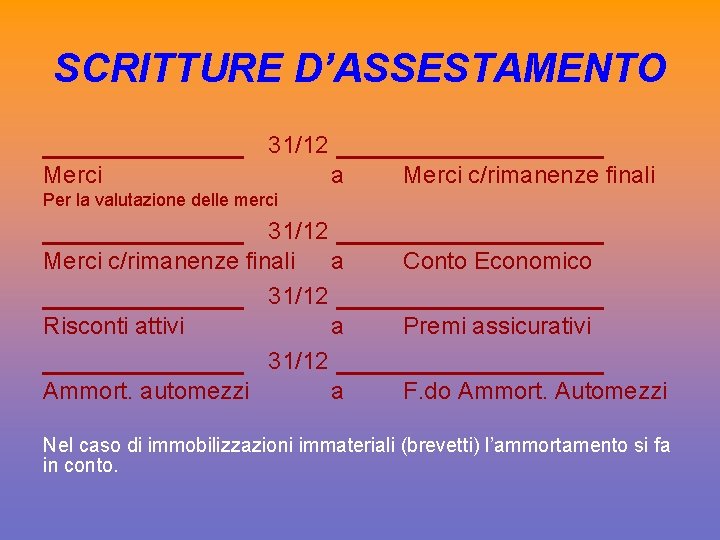 SCRITTURE D'ASSESTAMENTO

_______________ 31/12 ____________________
Merci a Merci c/rimanenze finali
Per la valutazione delle merci

_______________ 31/12 ____________________
Merci c/rimanenze finali a Conto Economico

_______________ 31/12 ____________________
Risconti attivi a Premi assicurativi

_______________ 31/12 ____________________
Ammort. automezzi a F.do Ammort. Automezzi

Nel caso di immobilizzazioni immateriali (brevetti) l'ammortamento si fa in conto.